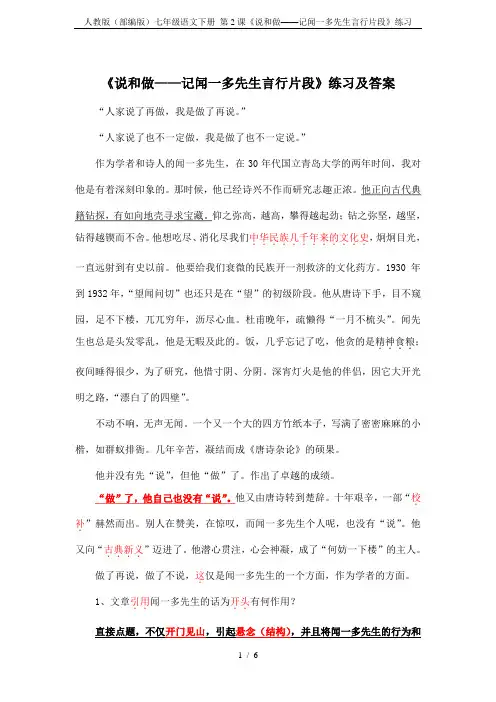 人教版（部编版）七年级语文下册 第2课《说和做——记闻一多先生言行片段》练习

《说和做——记闻一多先生言行片段》练习及答案

“人家说了再做，我是做了再说。”

“人家说了也不一定做，我是做了也不一定说。”

作为学者和诗人的闻一多先生，在30年代国立青岛大学的两年时间，我对他是有着深刻印象的。那时候，他已经诗兴不作而研究志趣正浓。他正向古代典籍钻探，有如向地壳寻求宝藏。仰之弥高，越高，攀得越起劲；钻之弥坚，越坚，钻得越锲而不舍。他想吃尽、消化尽我们中华民族几千年来的文化史，炯炯目光，一直远射到有史以前。他要给我们衰微的民族开一剂救济的文化药方。1930年到1932年，“望闻问切”也还只是在“望”的初级阶段。他从唐诗下手，目不窥园，足不下楼，兀兀穷年，沥尽心血。杜甫晚年，疏懒得“一月不梳头”。闻先生也总是头发零乱，他是无暇及此的。饭，几乎忘记了吃，他贪的是精神食粮；夜间睡得很少，为了研究，他惜寸阴、分阴。深宵灯火是他的伴侣，因它大开光明之路，“漂白了的四壁”。

不动不响，无声无闻。一个又一个大的四方竹纸本子，写满了密密麻麻的小楷，如群蚁排衙。几年辛苦，凝结而成《唐诗杂论》的硕果。

他并没有先“说”，但他“做”了。作出了卓越的成绩。

“做”了，他自己也没有“说”。他又由唐诗转到楚辞。十年艰辛，一部“校补”赫然而出。别人在赞美，在惊叹，而闻一多先生个人呢，也没有“说”。他又向“古典新义”迈进了。他潜心贯注，心会神凝，成了“何妨一下楼”的主人。

做了再说，做了不说，这仅是闻一多先生的一个方面，作为学者的方面。

1、文章引用闻一多先生的话为开头有何作用？

直接点题，不仅开门见山，引起悬念（结构），并且将闻一多先生的行为和

1 / 6